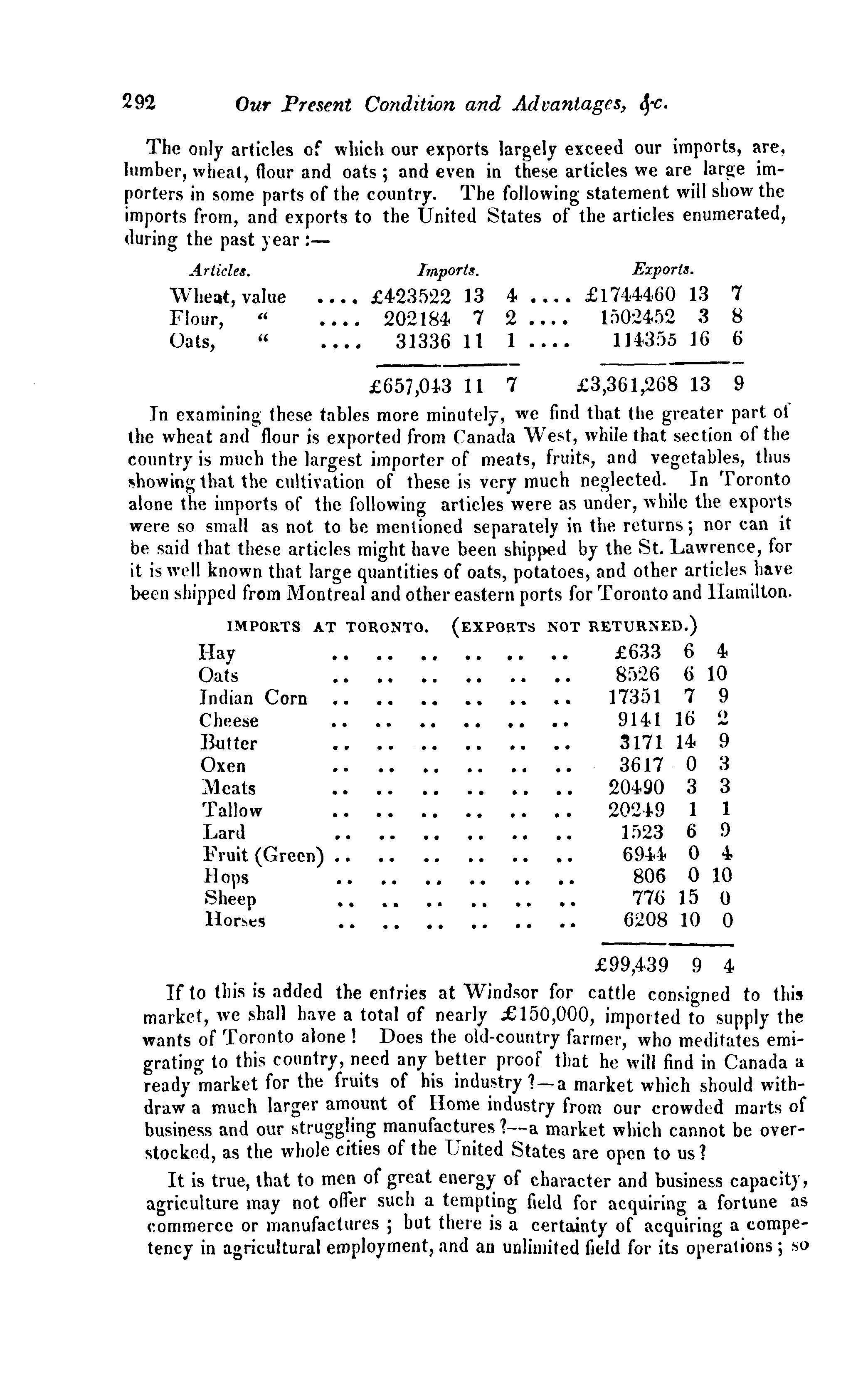 292 Our Present Condition and Advantages, &c.

The only articles of which our exports largely exceed our imports, are, lumber, wheat, flour and oats; and even in these articles we are large importers in some parts of the country. The following statement will show the imports from, and exports to the United States of the articles enumerated, during the past year:—

| Articles. | Imports. | Exports. |
|---|---|---|
| Wheat, value .... | £423522 13 4 .... | £1744460 13 7 |
| Flour, " .... | 202184 7 2 .... | 1502452 3 8 |
| Oats, " .... | 31336 11 1 .... | 114355 16 6 |
| | £657,043 11 7 | £3,361,268 13 9 |

In examining these tables more minutely, we find that the greater part of the wheat and flour is exported from Canada West, while that section of the country is much the largest importer of meats, fruits, and vegetables, thus showing that the cultivation of these is very much neglected. In Toronto alone the imports of the following articles were as under, while the exports were so small as not to be mentioned separately in the returns; nor can it be said that these articles might have been shipped by the St. Lawrence, for it is well known that large quantities of oats, potatoes, and other articles have been shipped from Montreal and other eastern ports for Toronto and Hamilton.

IMPORTS AT TORONTO. (EXPORTS NOT RETURNED.)

| | |
|---|---|
| Hay .. .. .. .. .. .. | £633 6 4 |
| Oats .. .. .. .. .. .. | 8526 6 10 |
| Indian Corn .. .. .. .. .. .. | 17351 7 9 |
| Cheese .. .. .. .. .. .. | 9141 16 2 |
| Butter .. .. .. .. .. .. | 3171 14 9 |
| Oxen .. .. .. .. .. .. | 3617 0 3 |
| Meats .. .. .. .. .. .. | 20490 3 3 |
| Tallow .. .. .. .. .. .. | 20249 1 1 |
| Lard .. .. .. .. .. .. | 1523 6 9 |
| Fruit (Green) .. .. .. .. .. .. | 6944 0 4 |
| Hops .. .. .. .. .. .. | 806 0 10 |
| Sheep .. .. .. .. .. .. | 776 15 0 |
| Horses .. .. .. .. .. .. | 6208 10 0 |
| | £99,439 9 4 |

If to this is added the entries at Windsor for cattle consigned to this market, we shall have a total of nearly £150,000, imported to supply the wants of Toronto alone! Does the old-country farmer, who meditates emigrating to this country, need any better proof that he will find in Canada a ready market for the fruits of his industry?—a market which should withdraw a much larger amount of Home industry from our crowded marts of business and our struggling manufactures?—a market which cannot be overstocked, as the whole cities of the United States are open to us?

It is true, that to men of great energy of character and business capacity, agriculture may not offer such a tempting field for acquiring a fortune as commerce or manufactures; but there is a certainty of acquiring a competency in agricultural employment, and an unlimited field for its operations; so